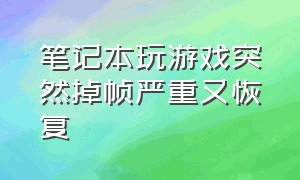 笔记本玩游戏突然掉帧严重又恢复